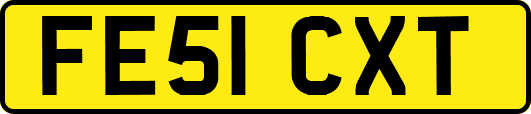 FE51 CXT